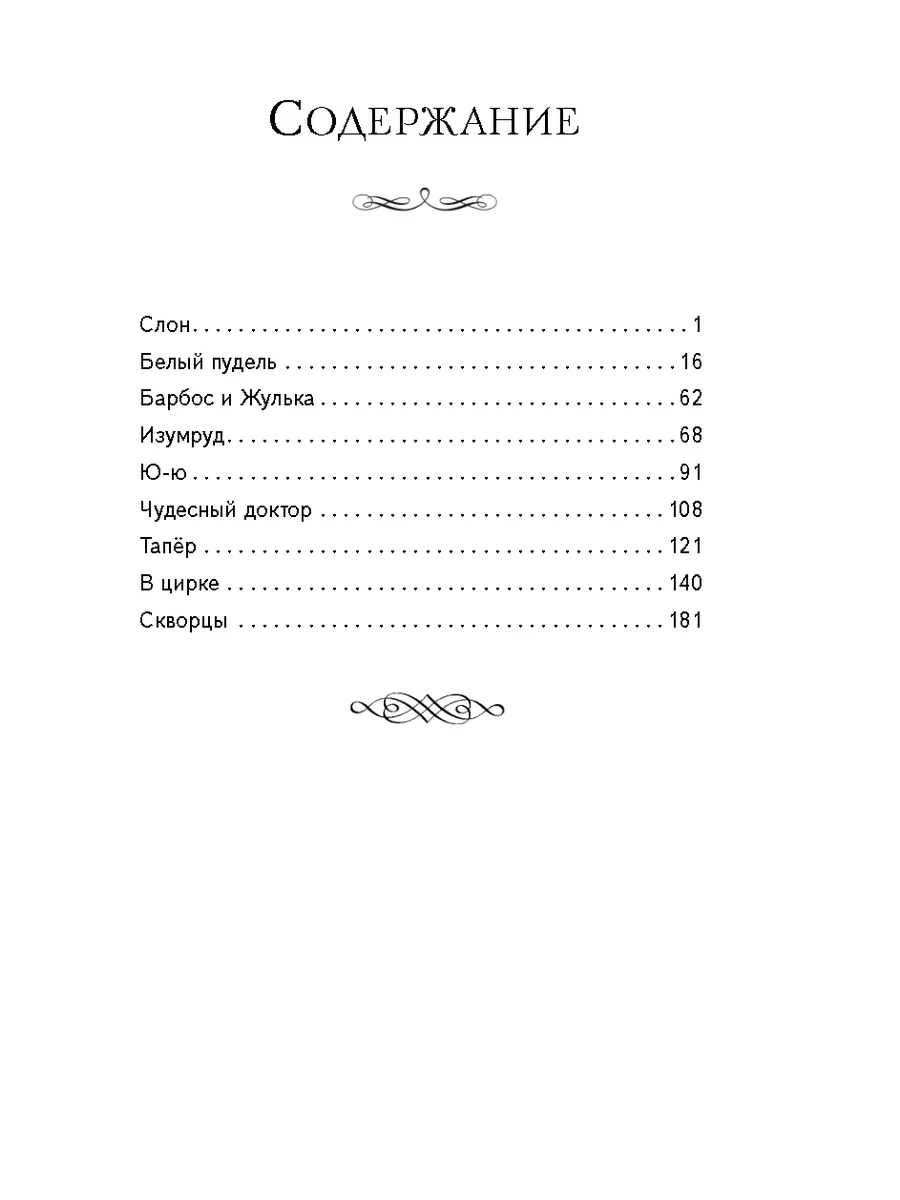 Содержание

Слон 1
Белый пудель 16
Барбос и Жулька 62
Изумруд 68
Ю-ю 91
Чудесный доктор 108
Тапёр 121
В цирке 140
Скворцы 181